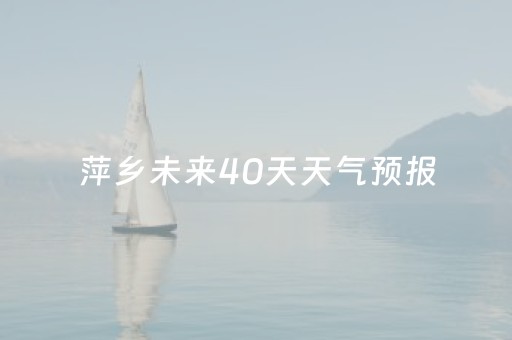 萍乡未来40天天气预报